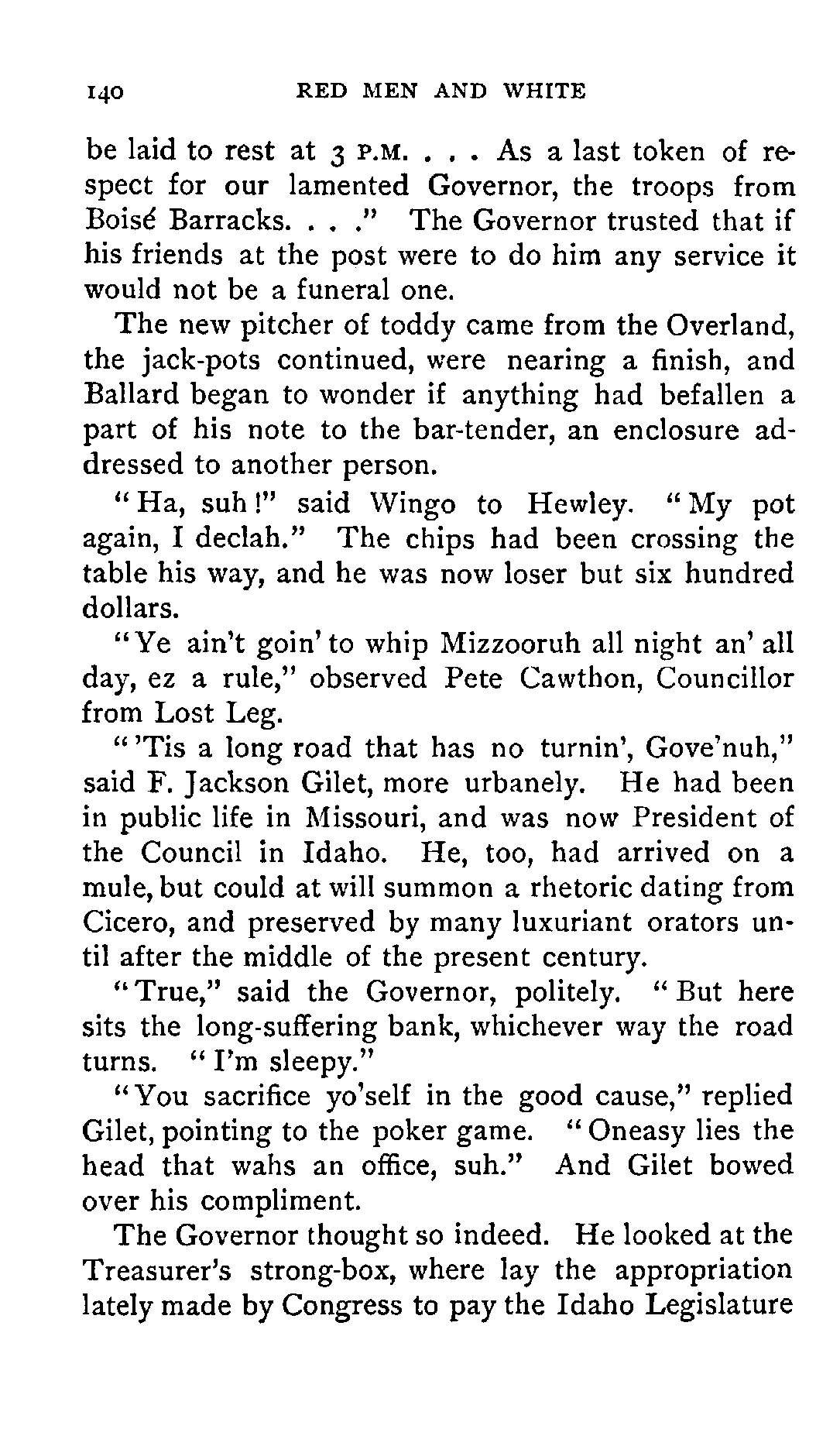 140 RED MEN AND WHITE

be laid to rest at 3 P.M. . . . As a last token of respect for our lamented Governor, the troops from Boisé Barracks. . . ." The Governor trusted that if his friends at the post were to do him any service it would not be a funeral one.

The new pitcher of toddy came from the Overland, the jack-pots continued, were nearing a finish, and Ballard began to wonder if anything had befallen a part of his note to the bar-tender, an enclosure addressed to another person.

"Ha, suh!" said Wingo to Hewley. "My pot again, I declah." The chips had been crossing the table his way, and he was now loser but six hundred dollars.

"Ye ain't goin' to whip Mizzooruh all night an' all day, ez a rule," observed Pete Cawthon, Councillor from Lost Leg.

"'Tis a long road that has no turnin', Gove'nuh," said F. Jackson Gilet, more urbanely. He had been in public life in Missouri, and was now President of the Council in Idaho. He, too, had arrived on a mule, but could at will summon a rhetoric dating from Cicero, and preserved by many luxuriant orators until after the middle of the present century.

"True," said the Governor, politely. "But here sits the long-suffering bank, whichever way the road turns. "I'm sleepy."

"You sacrifice yo'self in the good cause," replied Gilet, pointing to the poker game. "Oneasy lies the head that wahs an office, suh." And Gilet bowed over his compliment.

The Governor thought so indeed. He looked at the Treasurer's strong-box, where lay the appropriation lately made by Congress to pay the Idaho Legislature